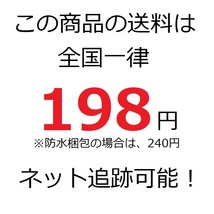 この商品の送料は
全国一律

198円

※防水梱包の場合は、240円

ネット追跡可能！